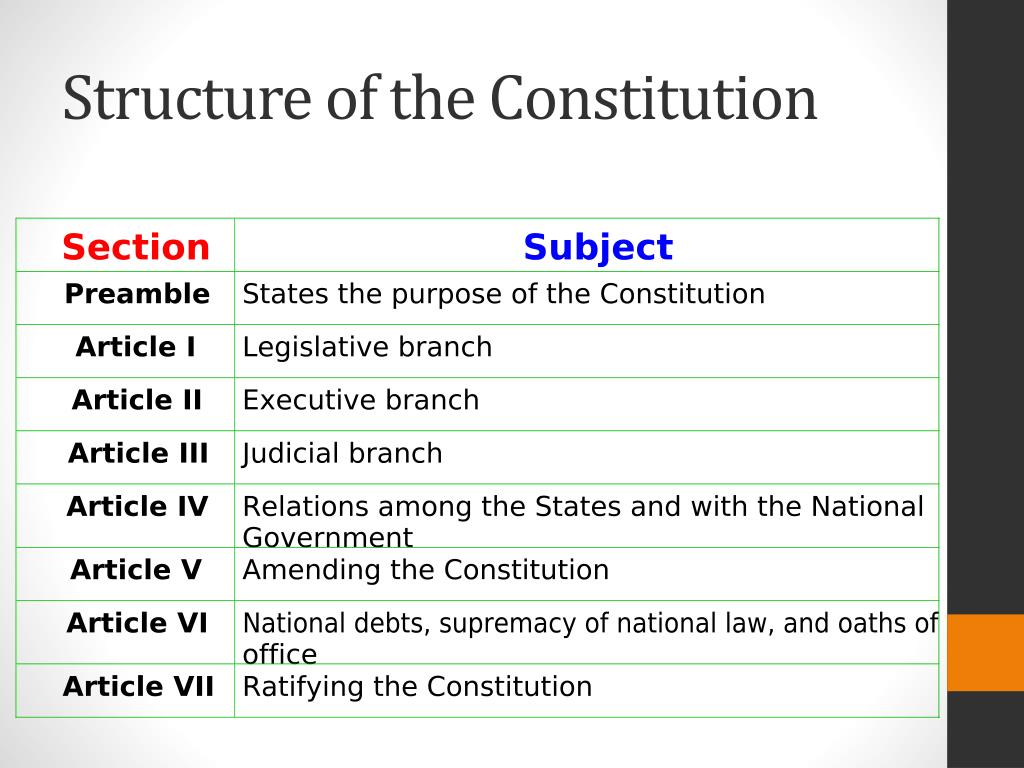 Structure of the Constitution

| Section | Subject |
|---|---|
| Preamble | States the purpose of the Constitution |
| Article I | Legislative branch |
| Article II | Executive branch |
| Article III | Judicial branch |
| Article IV | Relations among the States and with the National Government |
| Article V | Amending the Constitution |
| Article VI | National debts, supremacy of national law, and oaths of office |
| Article VII | Ratifying the Constitution |